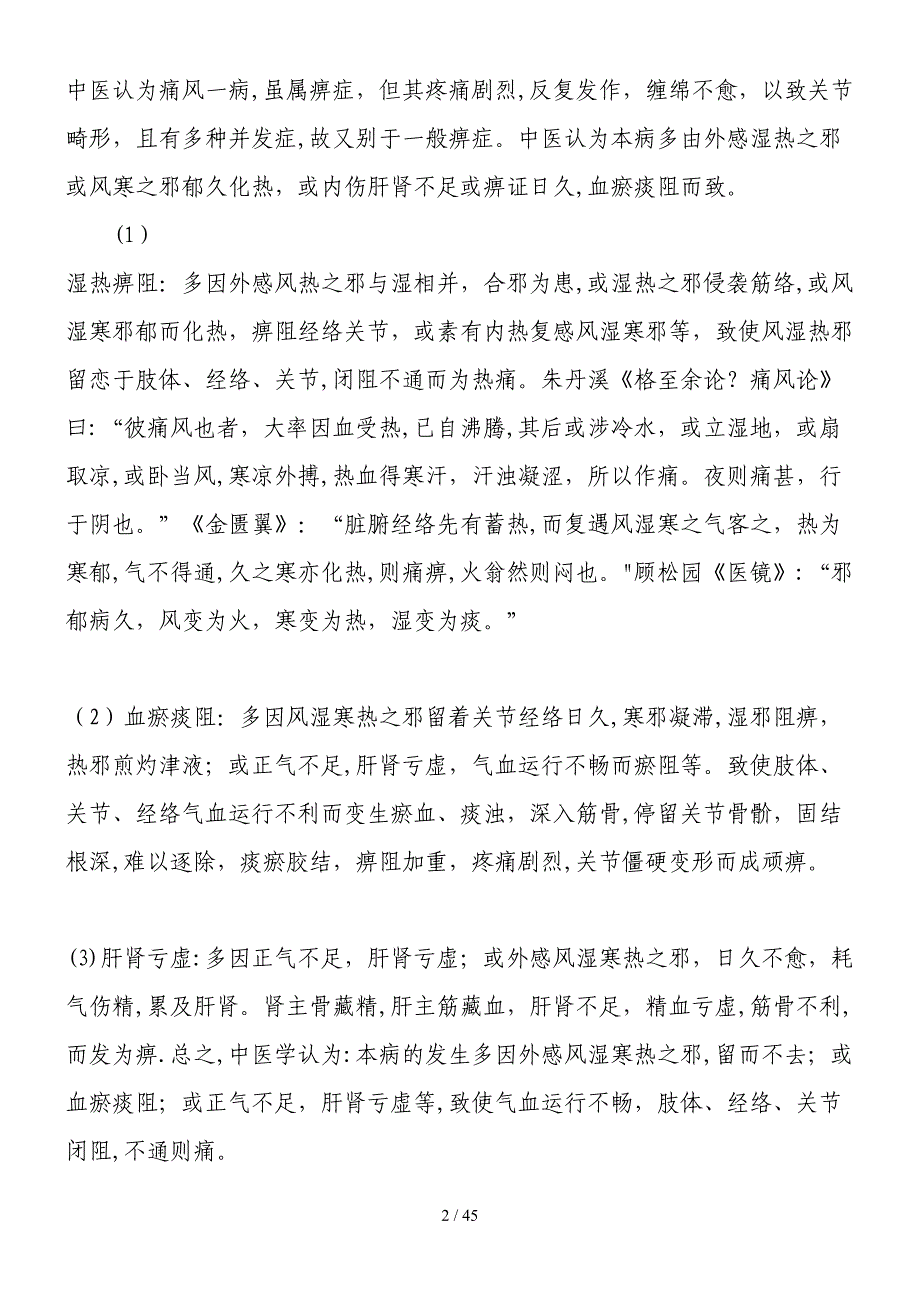 中医认为痛风一病,虽属痹症，但其疼痛剧烈,反复发作，缠绵不愈，以致关节畸形，且有多种并发症,故又别于一般痹症。中医认为本病多由外感湿热之邪或风寒之邪郁久化热，或内伤肝肾不足或痹证日久,血瘀痰阻而致。

（1）

湿热痹阻：多因外感风热之邪与湿相并，合邪为患,或湿热之邪侵袭筋络,或风湿寒邪郁而化热，痹阻经络关节，或素有内热复感风湿寒邪等，致使风湿热邪留恋于肢体、经络、关节,闭阻不通而为热痛。朱丹溪《格至余论？痛风论》曰：“彼痛风也者，大率因血受热,已自沸腾,其后或涉冷水，或立湿地，或扇取凉,或卧当风,寒凉外搏,热血得寒汗，汗浊凝涩，所以作痛。夜则痛甚，行于阴也。”《金匮翼》：“脏腑经络先有蓄热,而复遇风湿寒之气客之，热为寒郁,气不得通,久之寒亦化热,则痛痹,火翕然则闷也。"顾松园《医镜》：“邪郁病久，风变为火，寒变为热，湿变为痰。”

（2）血瘀痰阻：多因风湿寒热之邪留着关节经络日久,寒邪凝滞，湿邪阻痹，热邪煎灼津液；或正气不足,肝肾亏虚，气血运行不畅而瘀阻等。致使肢体、关节、经络气血运行不利而变生瘀血、痰浊，深入筋骨,停留关节骨骱，固结根深,难以逐除，痰瘀胶结，痹阻加重，疼痛剧烈,关节僵硬变形而成顽痹。

(3)肝肾亏虚：多因正气不足，肝肾亏虚；或外感风湿寒热之邪，日久不愈，耗气伤精，累及肝肾。肾主骨藏精,肝主筋藏血，肝肾不足，精血亏虚,筋骨不利,而发为痹.总之,中医学认为:本病的发生多因外感风湿寒热之邪,留而不去；或血瘀痰阻；或正气不足，肝肾亏虚等,致使气血运行不畅，肢体、经络、关节闭阻,不通则痛。

2 / 45